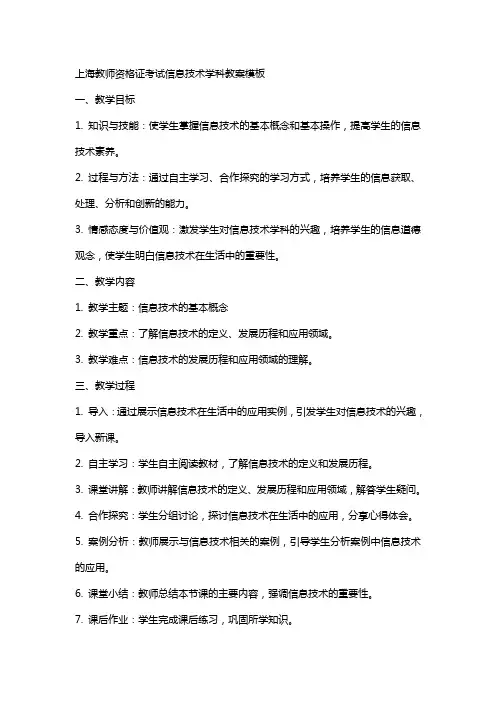 上海教师资格证考试信息技术学科教案模板

一、教学目标

1. 知识与技能：使学生掌握信息技术的基本概念和基本操作，提高学生的信息技术素养。

2. 过程与方法：通过自主学习、合作探究的学习方式，培养学生的信息获取、处理、分析和创新的能力。

3. 情感态度与价值观：激发学生对信息技术学科的兴趣，培养学生的信息道德观念，使学生明白信息技术在生活中的重要性。

二、教学内容

1. 教学主题：信息技术的基本概念

2. 教学重点：了解信息技术的定义、发展历程和应用领域。

3. 教学难点：信息技术的发展历程和应用领域的理解。

三、教学过程

1. 导入：通过展示信息技术在生活中的应用实例，引发学生对信息技术的兴趣，导入新课。

2. 自主学习：学生自主阅读教材，了解信息技术的定义和发展历程。

3. 课堂讲解：教师讲解信息技术的定义、发展历程和应用领域，解答学生疑问。

4. 合作探究：学生分组讨论，探讨信息技术在生活中的应用，分享心得体会。

5. 案例分析：教师展示与信息技术相关的案例，引导学生分析案例中信息技术的应用。

6. 课堂小结：教师总结本节课的主要内容，强调信息技术的重要性。

7. 课后作业：学生完成课后练习，巩固所学知识。